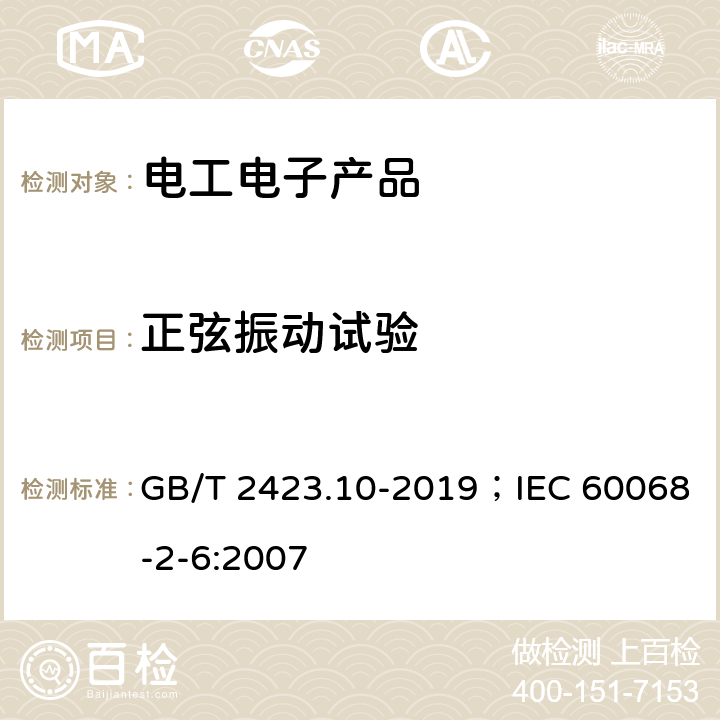 MA CNAS ilac-MRA

检测对象： 电工电子产品

检测项目： 正弦振动试验

检测标准： GB/T 2423.10-2019；IEC 60068-2-6:2007

百检 Baijiantest.com

做检测 上百检
400-151-7153